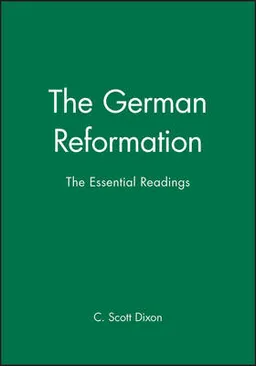 The German Reformation

The Essential Readings

C. Scott Dixon